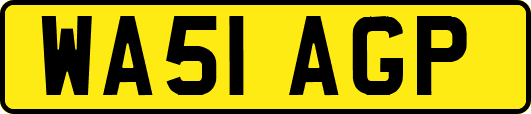 WA51 AGP